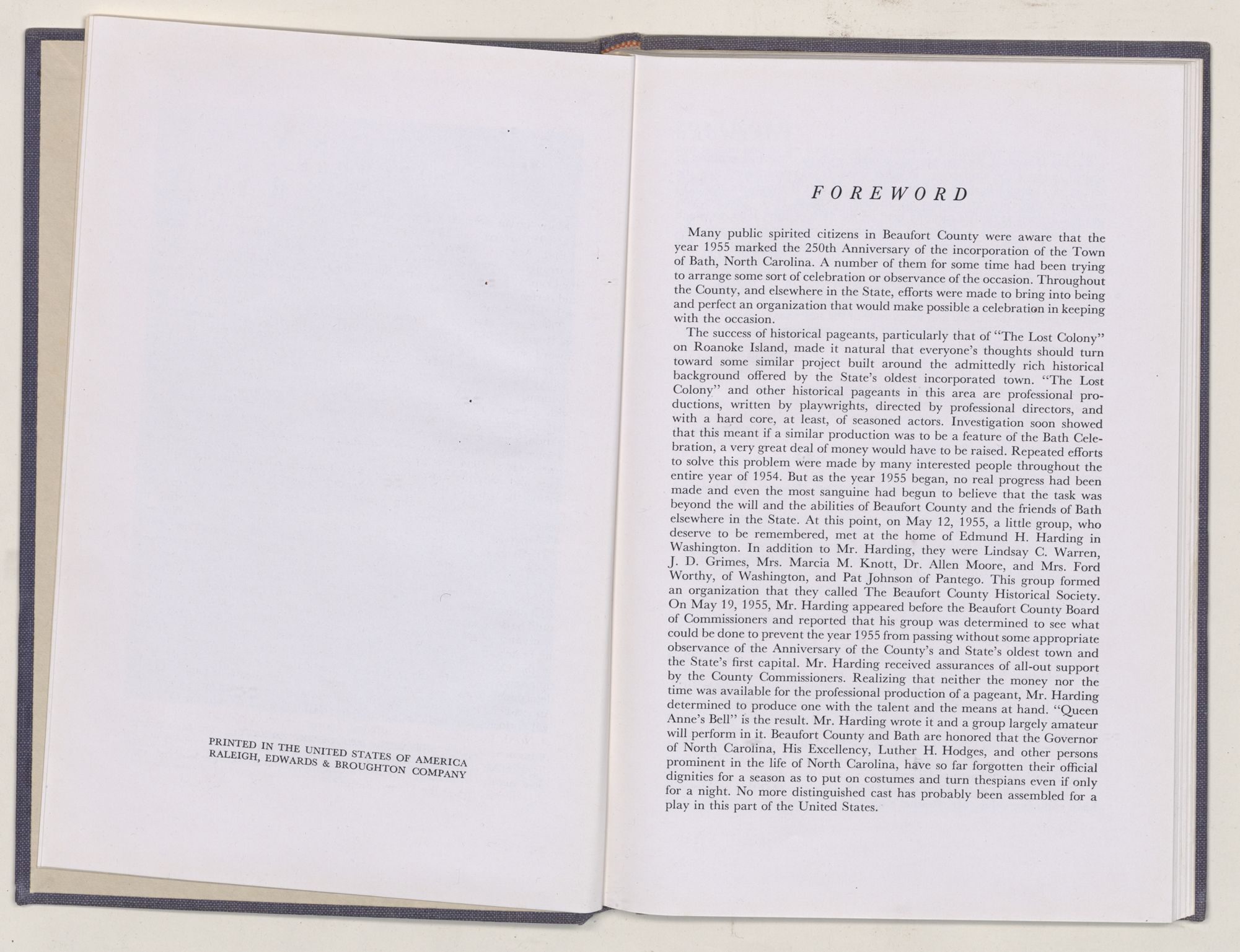 PRINTED IN THE UNITED STATES OF AMERICA
RALEIGH, EDWARDS & BROUGHTON COMPANY

FOREWORD

Many public spirited citizens in Beaufort County were aware that the year 1955 marked the 250th Anniversary of the incorporation of the Town of Bath, North Carolina. A number of them for some time had been trying to arrange some sort of celebration or observance of the occasion. Throughout the County, and elsewhere in the State, efforts were made to bring into being and perfect an organization that would make possible a celebration in keeping with the occasion.

The success of historical pageants, particularly that of "The Lost Colony" on Roanoke Island, made it natural that everyone's thoughts should turn toward some similar project built around the admittedly rich historical background offered by the State's oldest incorporated town. "The Lost Colony" and other historical pageants in this area are professional productions, written by playwrights, directed by professional directors, and with a hard core, at least, of seasoned actors. Investigation soon showed that this meant if a similar production was to be a feature of the Bath Celebration, a very great deal of money would have to be raised. Repeated efforts to solve this problem were made by many interested people throughout the entire year of 1954. But as the year 1955 began, no real progress had been made and even the most sanguine had begun to believe that the task was beyond the will and the abilities of Beaufort County and the friends of Bath elsewhere in the State. At this point, on May 12, 1955, a little group, who deserve to be remembered, met at the home of Edmund H. Harding in Washington. In addition to Mr. Harding, they were Lindsay C. Warren, J. D. Grimes, Mrs. Marcia M. Knott, Dr. Allen Moore, and Mrs. Ford Worthy, of Washington, and Pat Johnson of Pantego. This group formed an organization that they called The Beaufort County Historical Society. On May 19, 1955, Mr. Harding appeared before the Beaufort County Board of Commissioners and reported that his group was determined to see what could be done to prevent the year 1955 from passing without some appropriate observance of the Anniversary of the County's and State's oldest town and the State's first capital. Mr. Harding received assurances of all-out support by the County Commissioners. Realizing that neither the money nor the time was available for the professional production of a pageant, Mr. Harding determined to produce one with the talent and the means at hand. "Queen Anne's Bell" is the result. Mr. Harding wrote it and a group largely amateur will perform in it. Beaufort County and Bath are honored that the Governor of North Carolina, His Excellency, Luther H. Hodges, and other persons prominent in the life of North Carolina, have so far forgotten their official dignities for a season as to put on costumes and turn thespians even if only for a night. No more distinguished cast has probably been assembled for a play in this part of the United States.